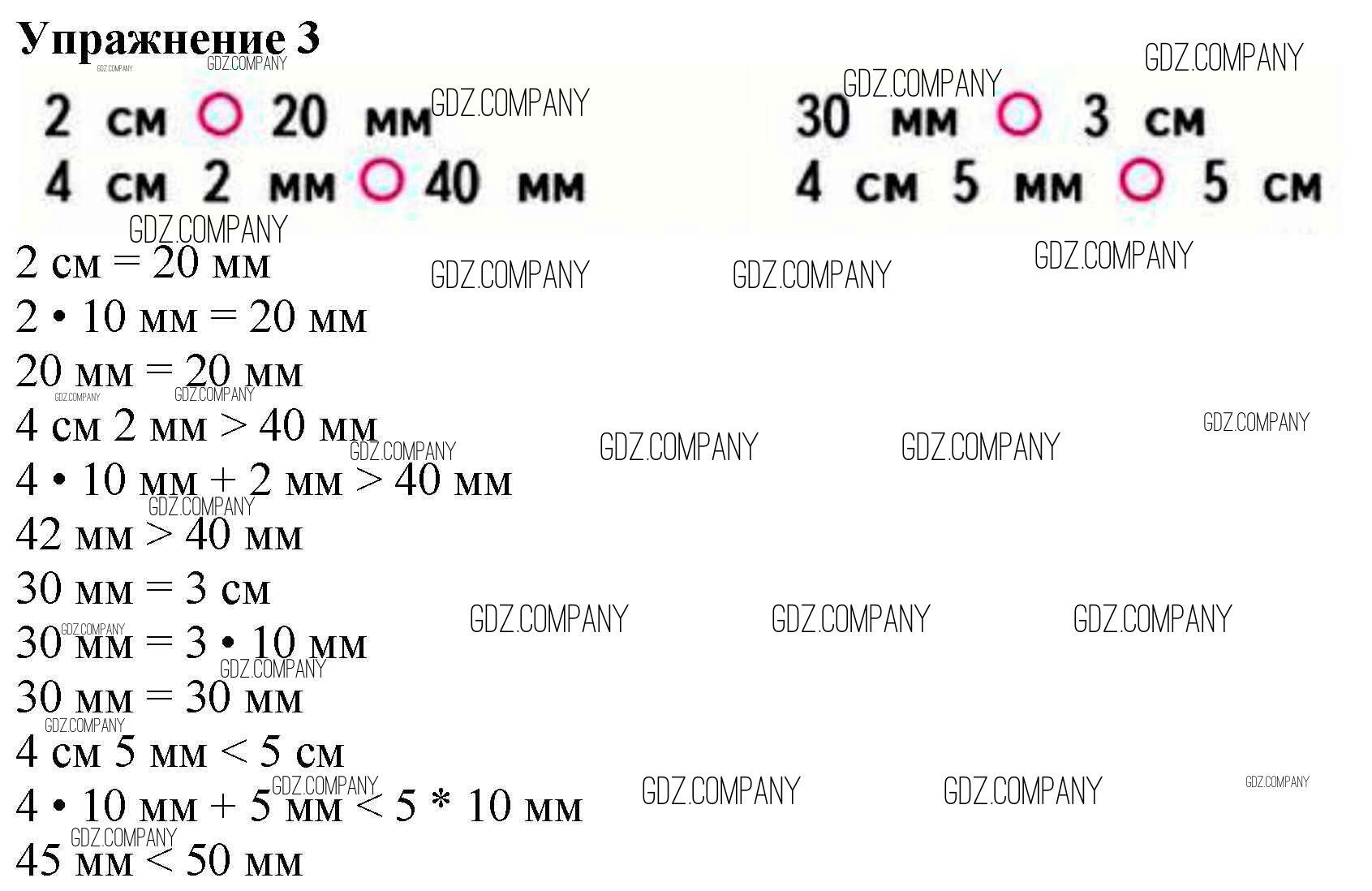 Упражнение 3

2 см ○ 20 мм
4 см 2 мм ○ 40 мм

30 мм ○ 3 см
4 см 5 мм ○ 5 см

2 см = 20 мм
2 • 10 мм = 20 мм
20 мм = 20 мм
4 см 2 мм > 40 мм
4 • 10 мм + 2 мм > 40 мм
42 мм > 40 мм
30 мм = 3 см
30 мм = 3 • 10 мм
30 мм = 30 мм
4 см 5 мм < 5 см
4 • 10 мм + 5 мм < 5 * 10 мм
45 мм < 50 мм

GDZ.COMPANY